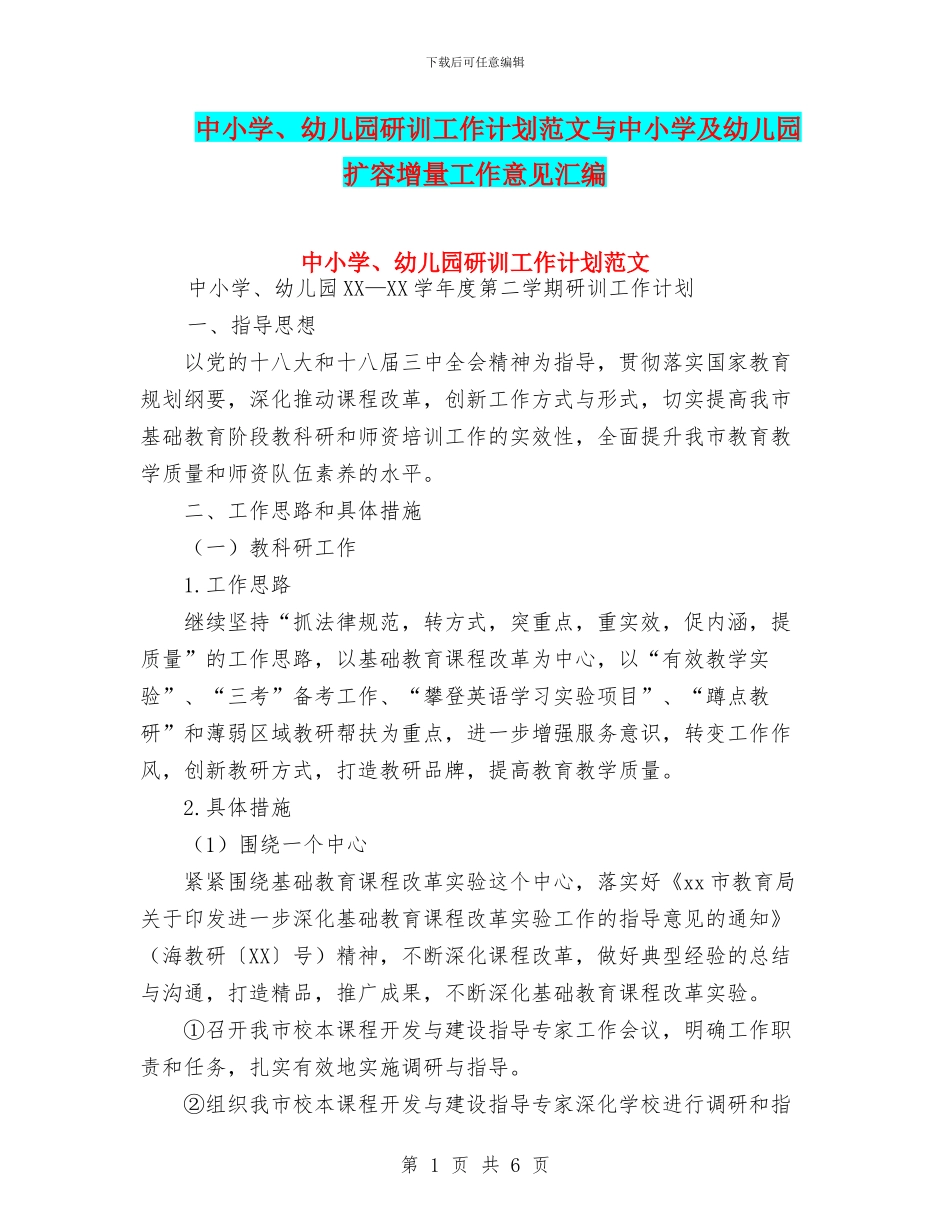 下载后可任意编辑

中小学、幼儿园研训工作计划范文与中小学及幼儿园扩容增量工作意见汇编

中小学、幼儿园研训工作计划范文

中小学、幼儿园XX—XX学年度第二学期研训工作计划

一、指导思想

以党的十八大和十八届三中全会精神为指导，贯彻落实国家教育规划纲要，深化推动课程改革，创新工作方式与形式，切实提高我市基础教育阶段教科研和师资培训工作的实效性，全面提升我市教育教学质量和师资队伍素养的水平。

二、工作思路和具体措施

（一）教科研工作

1.工作思路

继续坚持“抓法律规范，转方式，突重点，重实效，促内涵，提质量”的工作思路，以基础教育课程改革为中心，以“有效教学实验”、“三考”备考工作、“攀登英语学习实验项目”、“蹲点教研”和薄弱区域教研帮扶为重点，进一步增强服务意识，转变工作作风，创新教研方式，打造教研品牌，提高教育教学质量。

2.具体措施

（1）围绕一个中心

紧紧围绕基础教育课程改革实验这个中心，落实好《xx市教育局关于印发进一步深化基础教育课程改革实验工作的指导意见的通知》（海教研〔XX〕号）精神，不断深化课程改革，做好典型经验的总结与沟通，打造精品，推广成果，不断深化基础教育课程改革实验。

①召开我市校本课程开发与建设指导专家工作会议，明确工作职责和任务，扎实有效地实施调研与指导。

②组织我市校本课程开发与建设指导专家深化学校进行调研和指

第 1 页 共 6 页